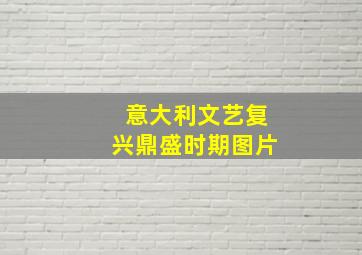 意大利文艺复兴鼎盛时期图片